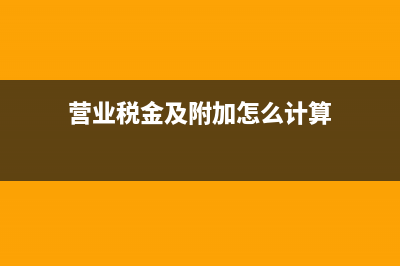 营业税金及附加怎么计算